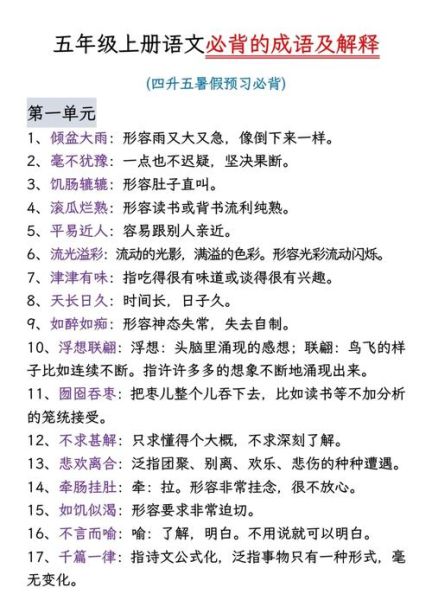 五年级上册语文必背的成语及解释

(四升五暑假预习必背)

第一单元

1、倾盆大雨：形容雨又大又急，像倒下来一样。

2、毫不犹豫：一点也不迟疑，坚决果断。

3、饥肠辘辘：形容肚子直叫。

4、滚瓜烂熟：形容读书或背书流利纯熟。

5、平易近人：容易跟别人亲近。

6、流光溢彩：流动的光影，满溢的色彩。形容光彩流动闪烁。

7、津津有味：指吃得很有味道或谈得很有兴趣。

8、天长日久：时间长，日子久。

9、如醉如痴：形容神态失常，失去自制。

10、浮想联翩：浮想：头脑里涌现的感想；联翩：鸟飞的样子比如连续不断。指许许多多的想象不断地涌现出来。

11、囫囵吞枣：把枣儿整个儿吞下去，比如读书等不加分析的笼统接受。

12、不求甚解：只求懂得个大概，不求深刻了解。

13、悲欢离合：泛指团聚、别离、欢乐、悲伤的种种遭遇。

14、牵肠挂肚：牵：拉。形容非常挂念，很不放心。

15、如饥似渴：形容要求非常迫切。

16、不言而喻：喻：了解，明白。不用说就可以明白。

17、千篇一律：指诗文公式化，泛指事物只有一种形式，毫无变化。